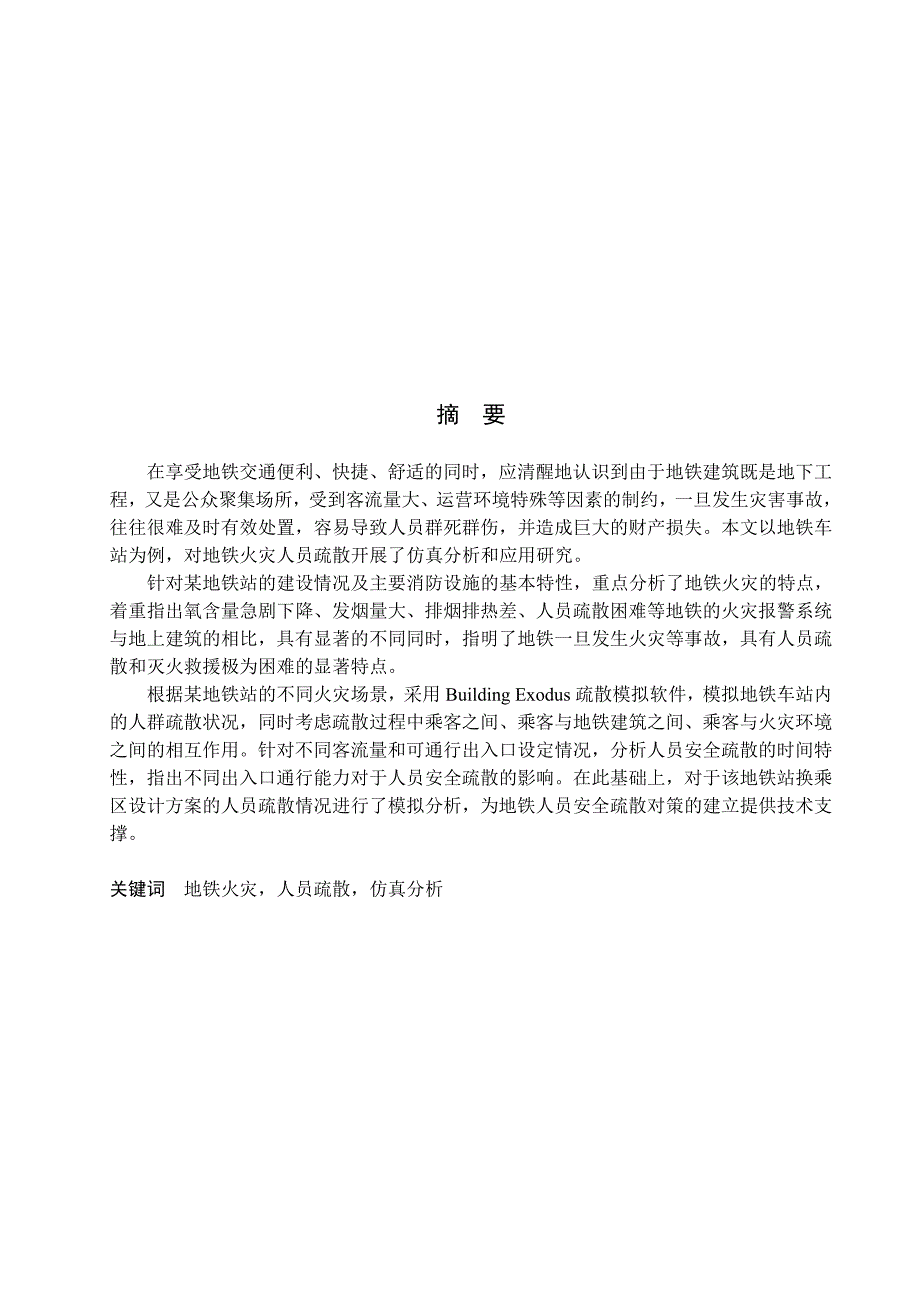 摘　要

在享受地铁交通便利、快捷、舒适的同时，应清醒地认识到由于地铁建筑既是地下工程，又是公众聚集场所，受到客流量大、运营环境特殊等因素的制约，一旦发生灾害事故，往往很难及时有效处置，容易导致人员群死群伤，并造成巨大的财产损失。本文以地铁车站为例，对地铁火灾人员疏散开展了仿真分析和应用研究。

针对某地铁站的建设情况及主要消防设施的基本特性，重点分析了地铁火灾的特点，着重指出氧含量急剧下降、发烟量大、排烟排热差、人员疏散困难等地铁的火灾报警系统与地上建筑的相比，具有显著的不同同时，指明了地铁一旦发生火灾等事故，具有人员疏散和灭火救援极为困难的显著特点。

根据某地铁站的不同火灾场景，采用 Building Exodus 疏散模拟软件，模拟地铁车站内的人群疏散状况，同时考虑疏散过程中乘客之间、乘客与地铁建筑之间、乘客与火灾环境之间的相互作用。针对不同客流量和可通行出入口设定情况，分析人员安全疏散的时间特性，指出不同出入口通行能力对于人员安全疏散的影响。在此基础上，对于该地铁站换乘区设计方案的人员疏散情况进行了模拟分析，为地铁人员安全疏散对策的建立提供技术支撑。

关键词　地铁火灾，人员疏散，仿真分析